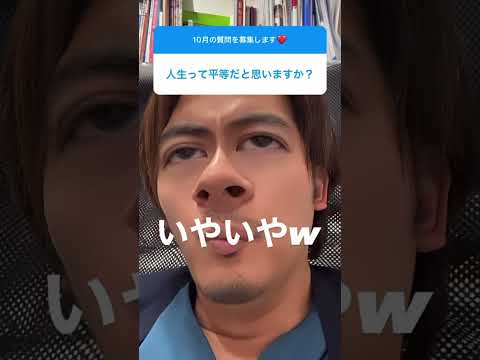 10月の質問を募集します❤️

人生って平等だと思いますか？

いやいやw